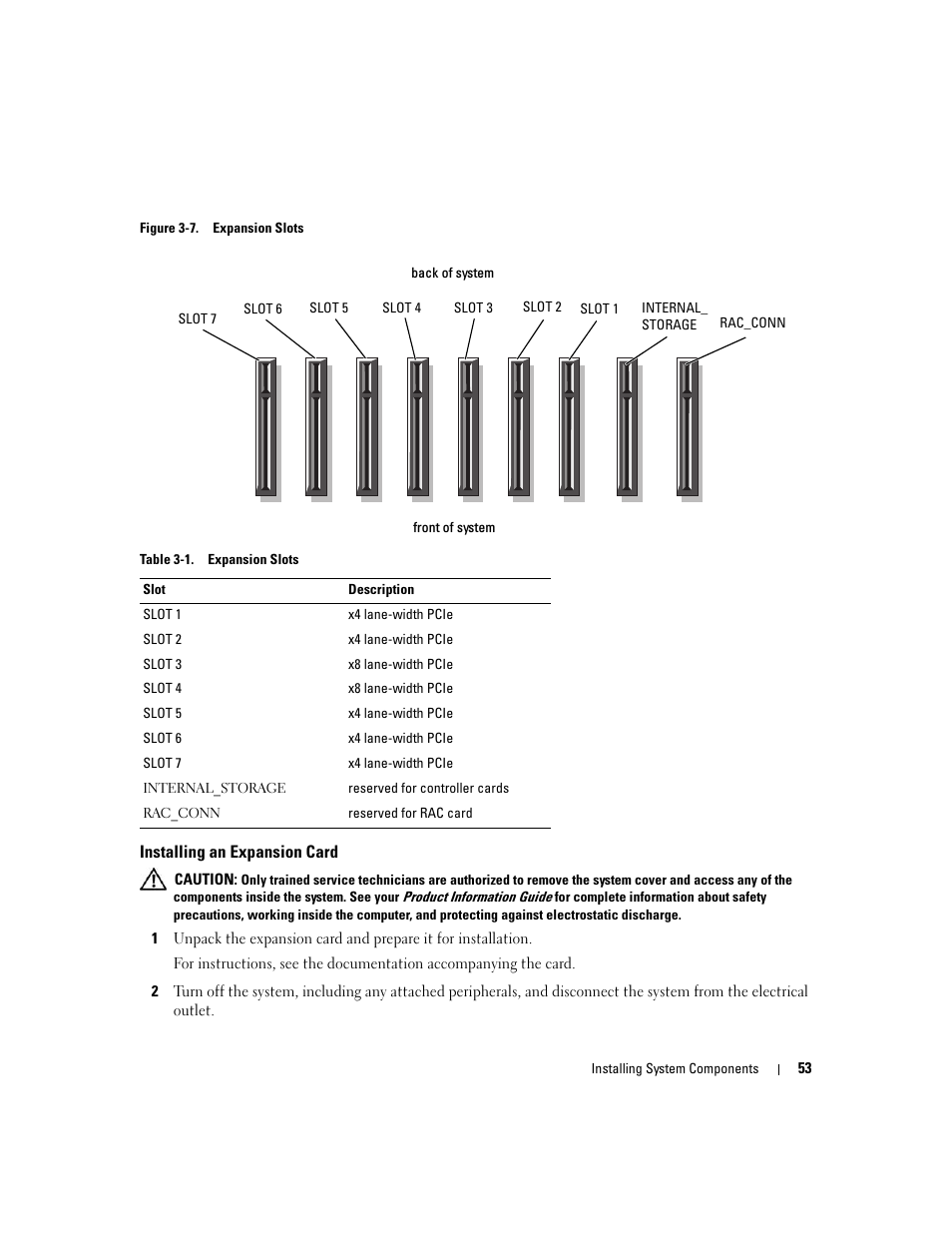 Figure 3-7. Expansion Slots

back of system

SLOT 7 SLOT 6 SLOT 5 SLOT 4 SLOT 3 SLOT 2 SLOT 1 INTERNAL_ STORAGE RAC_CONN

front of system

Table 3-1. Expansion Slots

| Slot | Description |
|---|---|
| SLOT 1 | x4 lane-width PCIe |
| SLOT 2 | x4 lane-width PCIe |
| SLOT 3 | x8 lane-width PCIe |
| SLOT 4 | x8 lane-width PCIe |
| SLOT 5 | x4 lane-width PCIe |
| SLOT 6 | x4 lane-width PCIe |
| SLOT 7 | x4 lane-width PCIe |
| INTERNAL_STORAGE | reserved for controller cards |
| RAC_CONN | reserved for RAC card |

Installing an Expansion Card

CAUTION: Only trained service technicians are authorized to remove the system cover and access any of the components inside the system. See your Product Information Guide for complete information about safety precautions, working inside the computer, and protecting against electrostatic discharge.

1 Unpack the expansion card and prepare it for installation.

For instructions, see the documentation accompanying the card.

2 Turn off the system, including any attached peripherals, and disconnect the system from the electrical outlet.

Installing System Components | 53